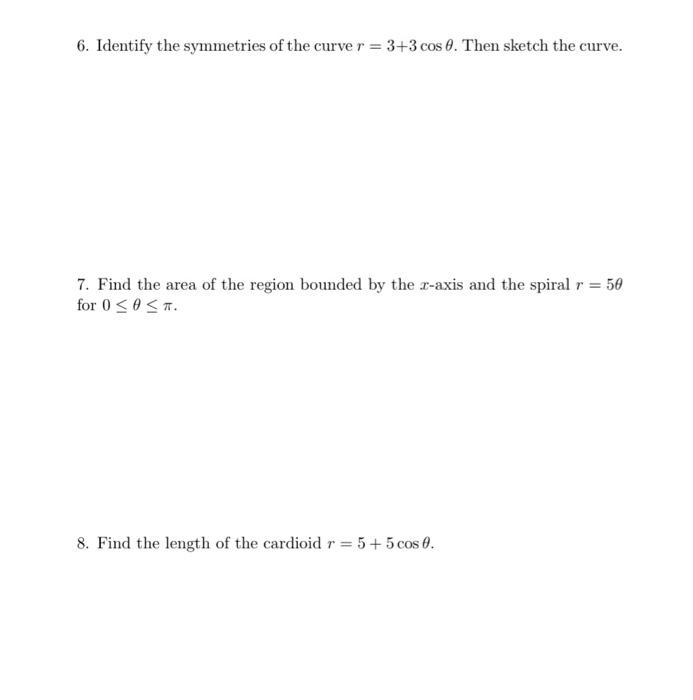 6. Identify the symmetries of the curve $r = 3+3\cos\theta$. Then sketch the curve.

7. Find the area of the region bounded by the $x$-axis and the spiral $r = 5\theta$ for $0 \leq \theta \leq \pi$.

8. Find the length of the cardioid $r = 5 + 5\cos\theta$.